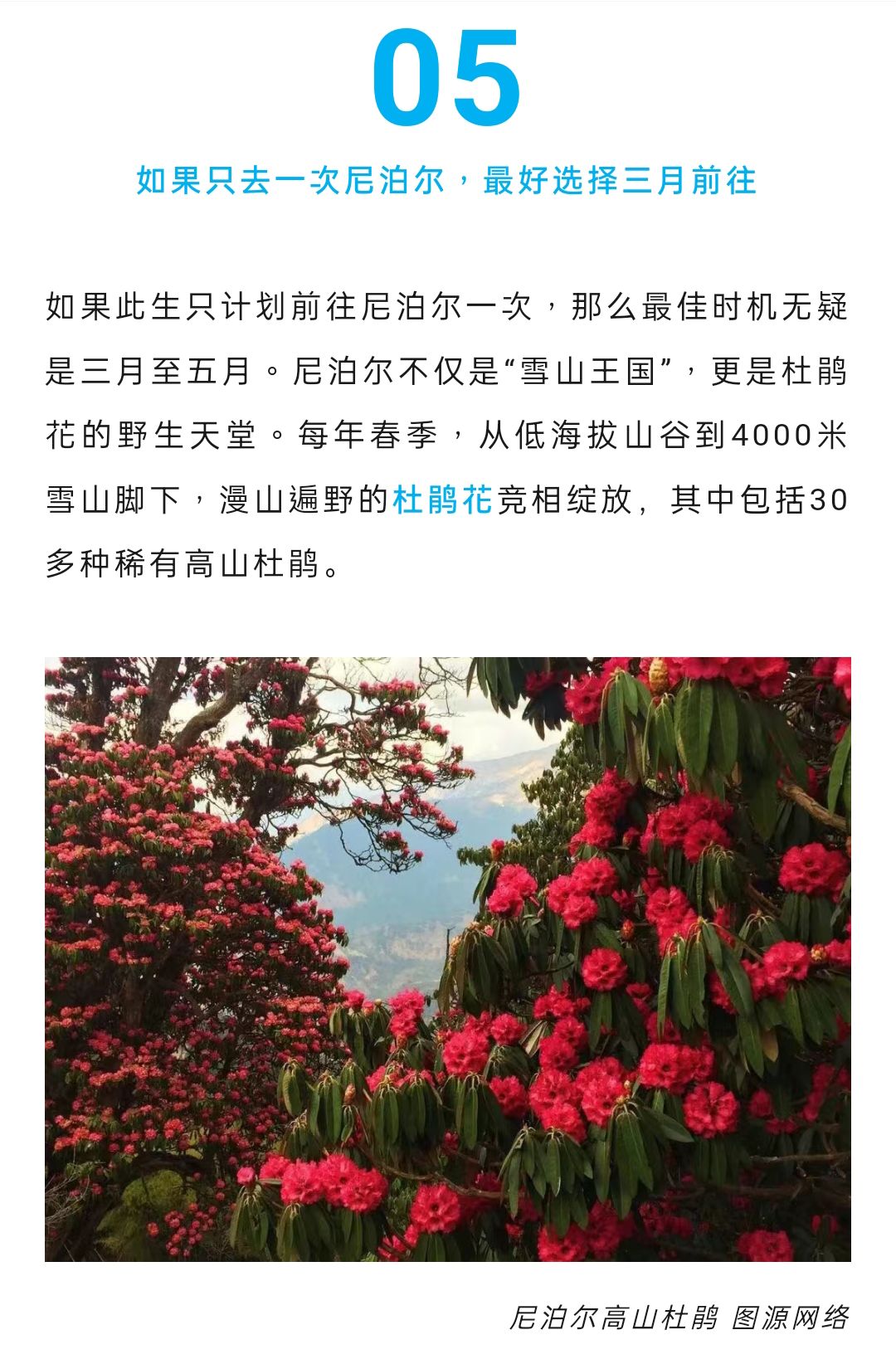 05

如果只去一次尼泊尔，最好选择三月前往

如果此生只计划前往尼泊尔一次，那么最佳时机无疑是三月至五月。尼泊尔不仅是“雪山王国”，更是杜鹃花的野生天堂。每年春季，从低海拔山谷到4000米雪山脚下，漫山遍野的杜鹃花竞相绽放，其中包括30多种稀有高山杜鹃。

尼泊尔高山杜鹃 图源网络